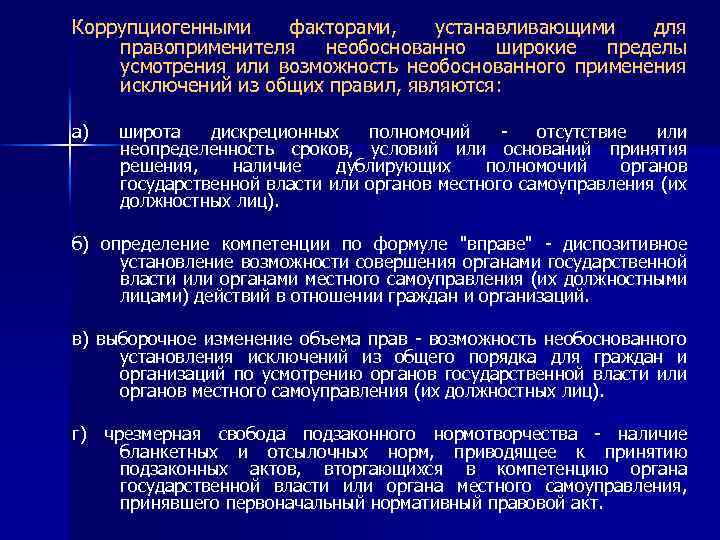 Коррупциогенными факторами, устанавливающими для правоприменителя необоснованно широкие пределы усмотрения или возможность необоснованного применения исключений из общих правил, являются:

а) широта дискреционных полномочий - отсутствие или неопределенность сроков, условий или оснований принятия решения, наличие дублирующих полномочий органов государственной власти или органов местного самоуправления (их должностных лиц).

б) определение компетенции по формуле "вправе" - диспозитивное установление возможности совершения органами государственной власти или органами местного самоуправления (их должностными лицами) действий в отношении граждан и организаций.

в) выборочное изменение объема прав - возможность необоснованного установления исключений из общего порядка для граждан и организаций по усмотрению органов государственной власти или органов местного самоуправления (их должностных лиц).

г) чрезмерная свобода подзаконного нормотворчества - наличие бланкетных и отсылочных норм, приводящее к принятию подзаконных актов, вторгающихся в компетенцию органа государственной власти или органа местного самоуправления, принявшего первоначальный нормативный правовой акт.